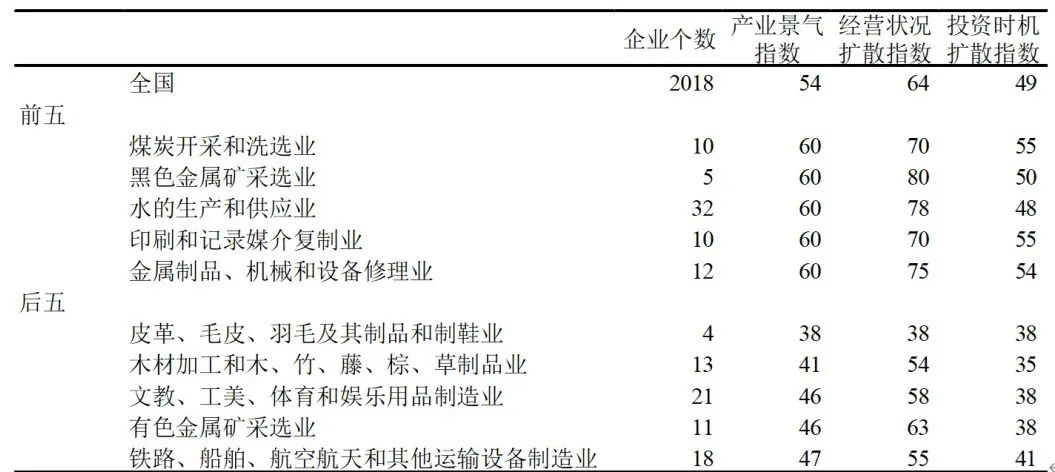 |  | 企业个数 | 产业景气指数 | 经营状况扩散指数 | 投资时机扩散指数 |
|---|---|---|---|---|
| 全国 | 2018 | 54 | 64 | 49 |
| 前五 |  |  |  |  |
| 煤炭开采和洗选业 | 10 | 60 | 70 | 55 |
| 黑色金属矿采选业 | 5 | 60 | 80 | 50 |
| 水的生产和供应业 | 32 | 60 | 78 | 48 |
| 印刷和记录媒介复制业 | 10 | 60 | 70 | 55 |
| 金属制品、机械和设备修理业 | 12 | 60 | 75 | 54 |
| 后五 |  |  |  |  |
| 皮革、毛皮、羽毛及其制品和制鞋业 | 4 | 38 | 38 | 38 |
| 木材加工和木、竹、藤、棕、草制品业 | 13 | 41 | 54 | 35 |
| 文教、工美、体育和娱乐用品制造业 | 21 | 46 | 58 | 38 |
| 有色金属矿采选业 | 11 | 46 | 63 | 38 |
| 铁路、船舶、航空航天和其他运输设备制造业 | 18 | 47 | 55 | 41 |